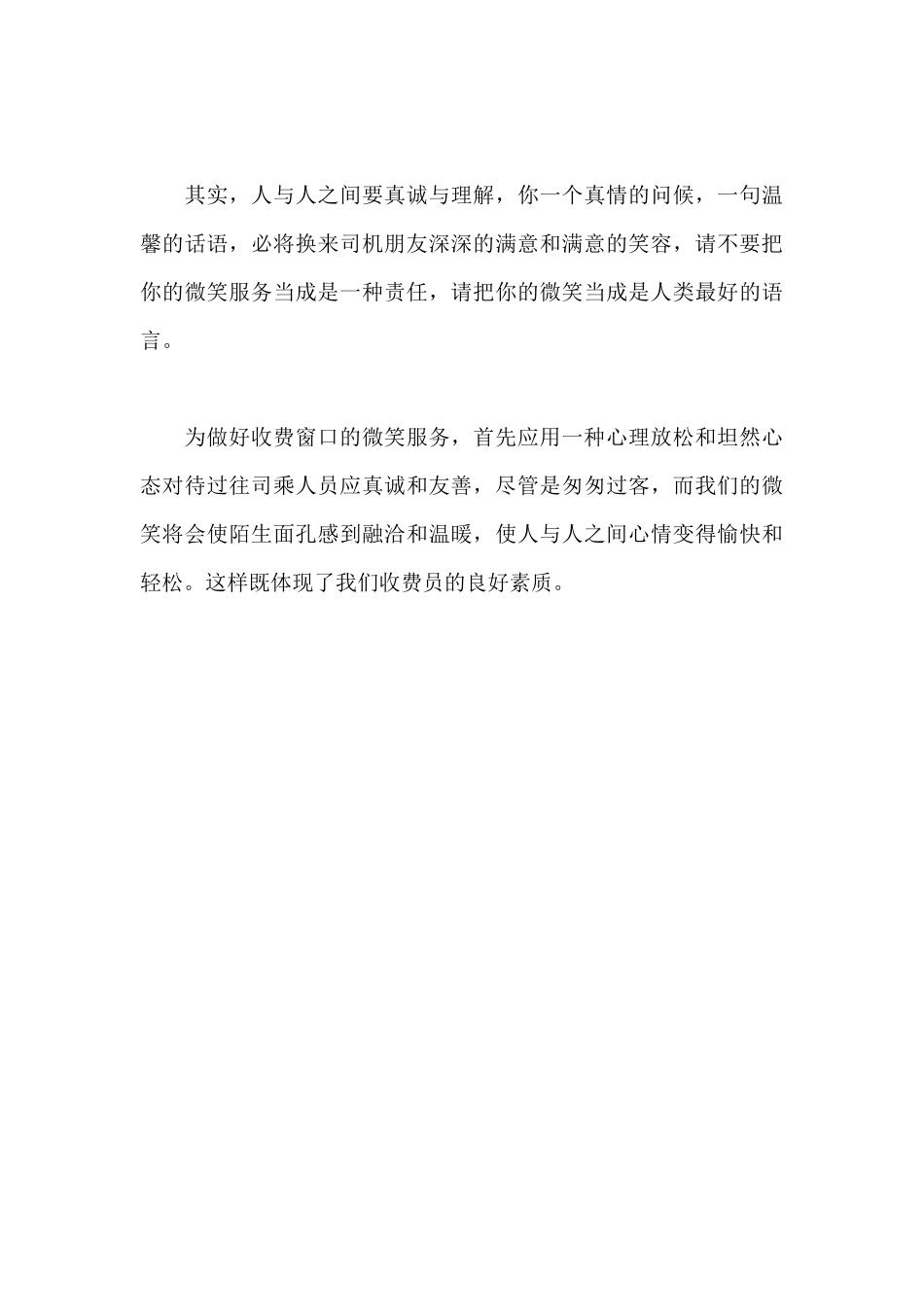 其实，人与人之间要真诚与理解，你一个真情的问候，一句温馨的话语，必将换来司机朋友深深的满意和满意的笑容，请不要把你的微笑服务当成是一种责任，请把你的微笑当成是人类最好的语言。

为做好收费窗口的微笑服务，首先应用一种心理放松和坦然心态对待过往司乘人员应真诚和友善，尽管是匆匆过客，而我们的微笑将会使陌生面孔感到融洽和温暖，使人与人之间心情变得愉快和轻松。这样既体现了我们收费员的良好素质。